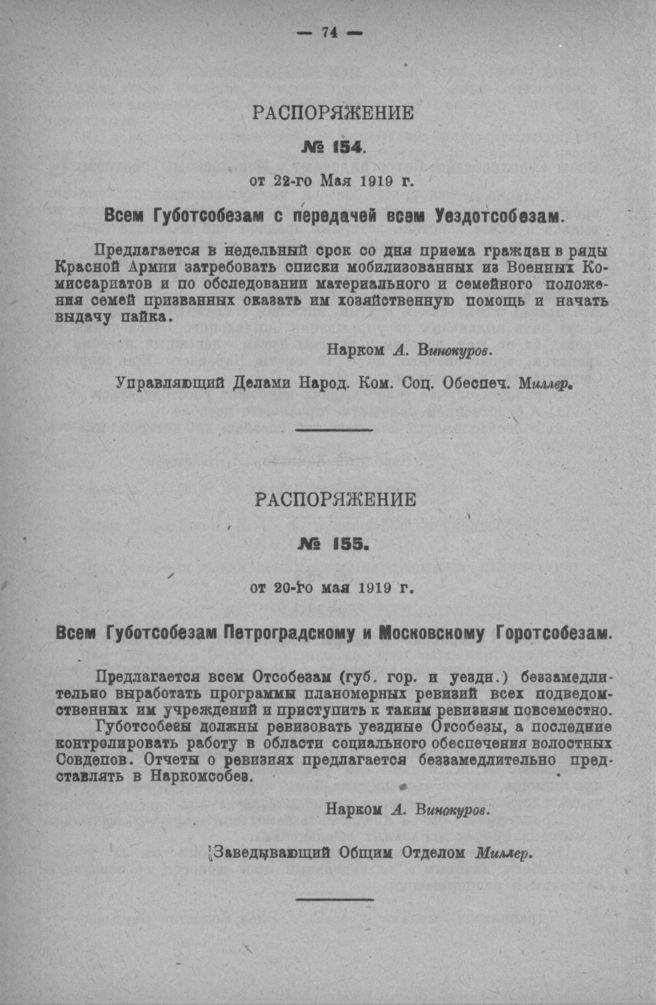 — 74 —

РАСПОРЯЖЕНИЕ

№ 154.

от 22-го Мая 1919 г.

Всем Губотсобезам с передачей всем Уездотсобезам.

Предлагается в недельный срок со дня приема граждан в ряды Красной Армии затребовать списки мобилизованных из Военных Комиссариатов и по обследовании материального и семейного положения семей призванных оказать им хозяйственную помощь и начать выдачу пайка.

Нарком А. Винокуров.

Управляющий Делами Народ. Ком. Соц. Обеспеч. Миллер.

РАСПОРЯЖЕНИЕ

№ 155.

от 20-го мая 1919 г.

Всем Губотсобезам Петроградскому и Московскому Горотсобезам.

Предлагается всем Отсобезам (губ. гор. и уездн.) беззамедлительно выработать программы планомерных ревизий всех подведомственных им учреждений и приступить к таким ревизиям повсеместно.

Губотсобезы должны ревизовать уездные Отсобезы, а последние контролировать работу в области социального обеспечения волостных Совдепов. Отчеты о ревизиях предлагается беззамедлительно представлять в Наркомсобез.

Нарком А. Винокуров.

Заведывающий Общим Отделом Миллер.